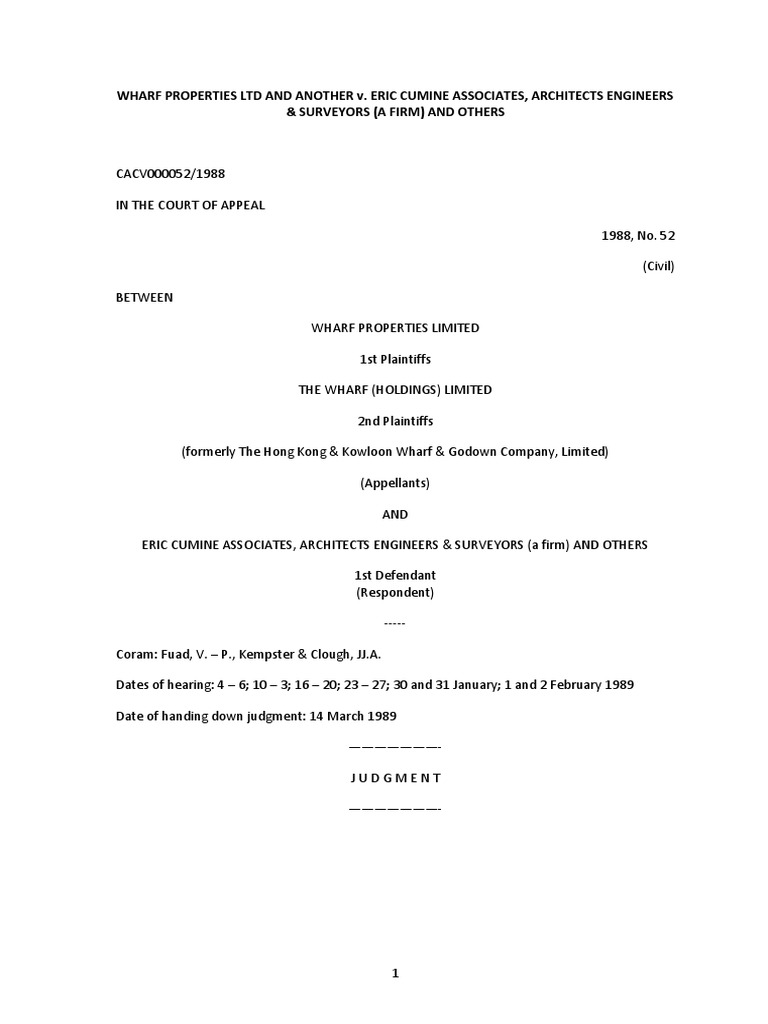 WHARF PROPERTIES LTD AND ANOTHER v. ERIC CUMINE ASSOCIATES, ARCHITECTS ENGINEERS & SURVEYORS (A FIRM) AND OTHERS

CACV000052/1988

IN THE COURT OF APPEAL

1988, No. 52

(Civil)

BETWEEN

WHARF PROPERTIES LIMITED

1st Plaintiffs

THE WHARF (HOLDINGS) LIMITED

2nd Plaintiffs

(formerly The Hong Kong & Kowloon Wharf & Godown Company, Limited)

(Appellants)

AND

ERIC CUMINE ASSOCIATES, ARCHITECTS ENGINEERS & SURVEYORS (a firm) AND OTHERS

1st Defendant
(Respondent)

-----

Coram: Fuad, V. – P., Kempster & Clough, JJ.A.

Dates of hearing: 4 – 6; 10 – 3; 16 – 20; 23 – 27; 30 and 31 January; 1 and 2 February 1989

Date of handing down judgment: 14 March 1989

———————-

J U D G M E N T

———————-

1